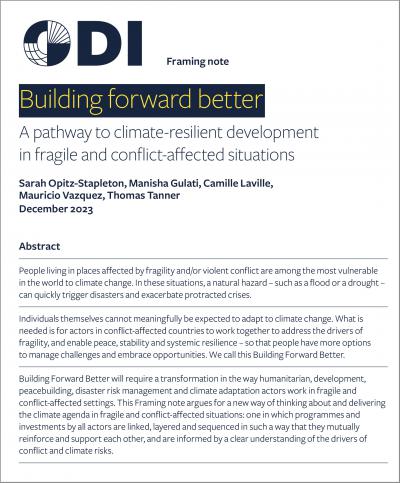 ODI

Framing note

Building forward better

A pathway to climate-resilient development in fragile and conflict-affected situations

Sarah Opitz-Stapleton, Manisha Gulati, Camille Laville, Mauricio Vazquez, Thomas Tanner
December 2023

Abstract

People living in places affected by fragility and/or violent conflict are among the most vulnerable in the world to climate change. In these situations, a natural hazard – such as a flood or a drought – can quickly trigger disasters and exacerbate protracted crises.

Individuals themselves cannot meaningfully be expected to adapt to climate change. What is needed is for actors in conflict-affected countries to work together to address the drivers of fragility, and enable peace, stability and systemic resilience – so that people have more options to manage challenges and embrace opportunities. We call this Building Forward Better.

Building Forward Better will require a transformation in the way humanitarian, development, peacebuilding, disaster risk management and climate adaptation actors work in fragile and conflict-affected settings. This Framing note argues for a new way of thinking about and delivering the climate agenda in fragile and conflict-affected situations: one in which programmes and investments by all actors are linked, layered and sequenced in such a way that they mutually reinforce and support each other, and are informed by a clear understanding of the drivers of conflict and climate risks.